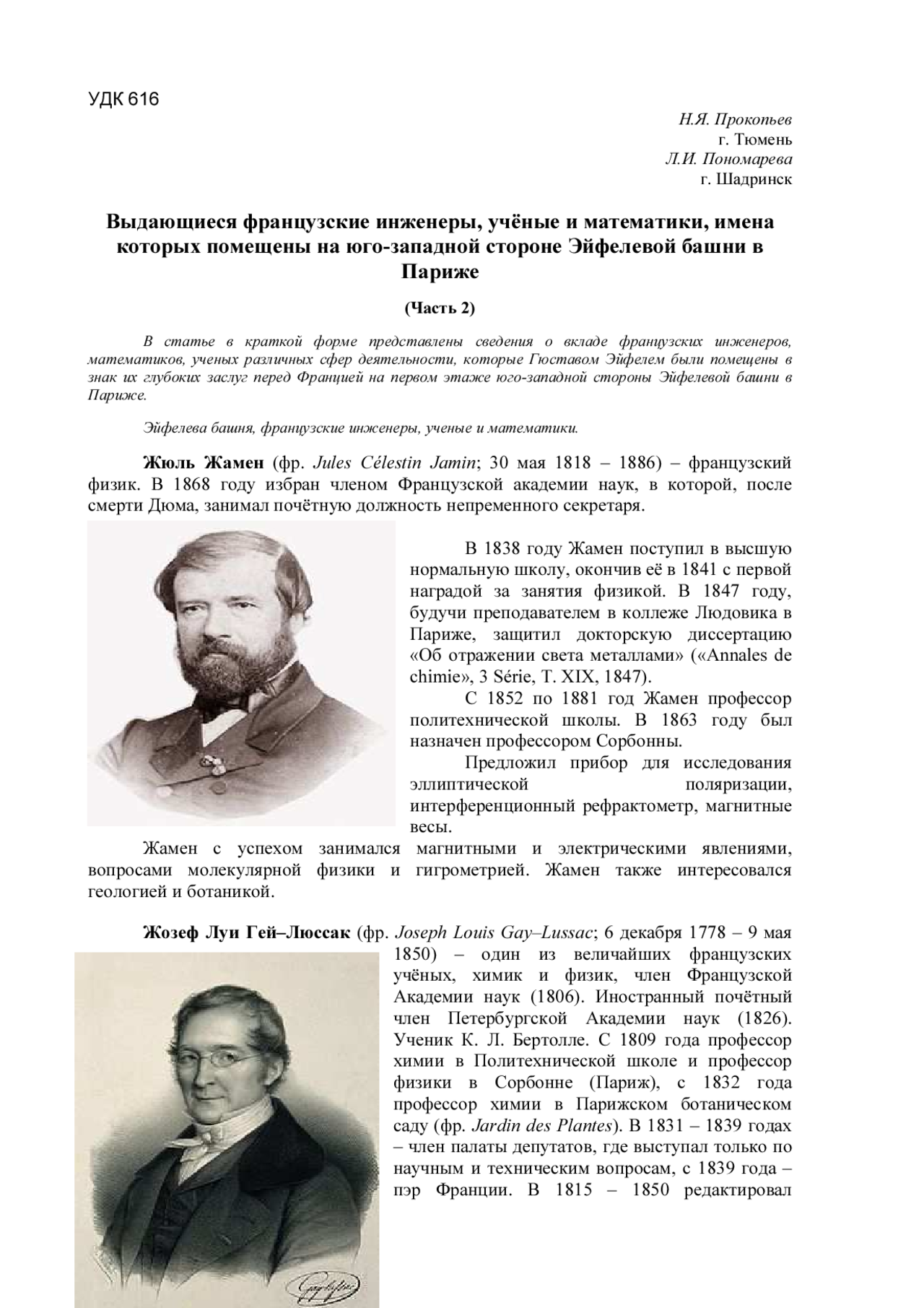 УДК 616

Н.Я. Прокопьев
г. Тюмень
Л.И. Пономарева
г. Шадринск

Выдающиеся французские инженеры, учёные и математики, имена которых помещены на юго-западной стороне Эйфелевой башни в Париже

(Часть 2)

В статье в краткой форме представлены сведения о вкладе французских инженеров, математиков, ученых различных сфер деятельности, которые Гюставом Эйфелем были помещены в знак их глубоких заслуг перед Францией на первом этаже юго-западной стороны Эйфелевой башни в Париже.

Эйфелева башня, французские инженеры, ученые и математики.

Жюль Жамен (фр. Jules Célestin Jamin; 30 мая 1818 – 1886) – французский физик. В 1868 году избран членом Французской академии наук, в которой, после смерти Дюма, занимал почётную должность непременного секретаря.

В 1838 году Жамен поступил в высшую нормальную школу, окончив её в 1841 с первой наградой за занятия физикой. В 1847 году, будучи преподавателем в коллеже Людовика в Париже, защитил докторскую диссертацию «Об отражении света металлами» («Annales de chimie», 3 Série, T. XIX, 1847).

С 1852 по 1881 год Жамен профессор политехнической школы. В 1863 году был назначен профессором Сорбонны.

Предложил прибор для исследования эллиптической поляризации, интерференционный рефрактометр, магнитные весы.

Жамен с успехом занимался магнитными и электрическими явлениями, вопросами молекулярной физики и гигрометрией. Жамен также интересовался геологией и ботаникой.

Жозеф Луи Гей–Люссак (фр. Joseph Louis Gay–Lussac; 6 декабря 1778 – 9 мая 1850) – один из величайших французских учёных, химик и физик, член Французской Академии наук (1806). Иностранный почётный член Петербургской Академии наук (1826). Ученик К. Л. Бертолле. С 1809 года профессор химии в Политехнической школе и профессор физики в Сорбонне (Париж), с 1832 года профессор химии в Парижском ботаническом саду (фр. Jardin des Plantes). В 1831 – 1839 годах – член палаты депутатов, где выступал только по научным и техническим вопросам, с 1839 года – пэр Франции. В 1815 – 1850 редактировал